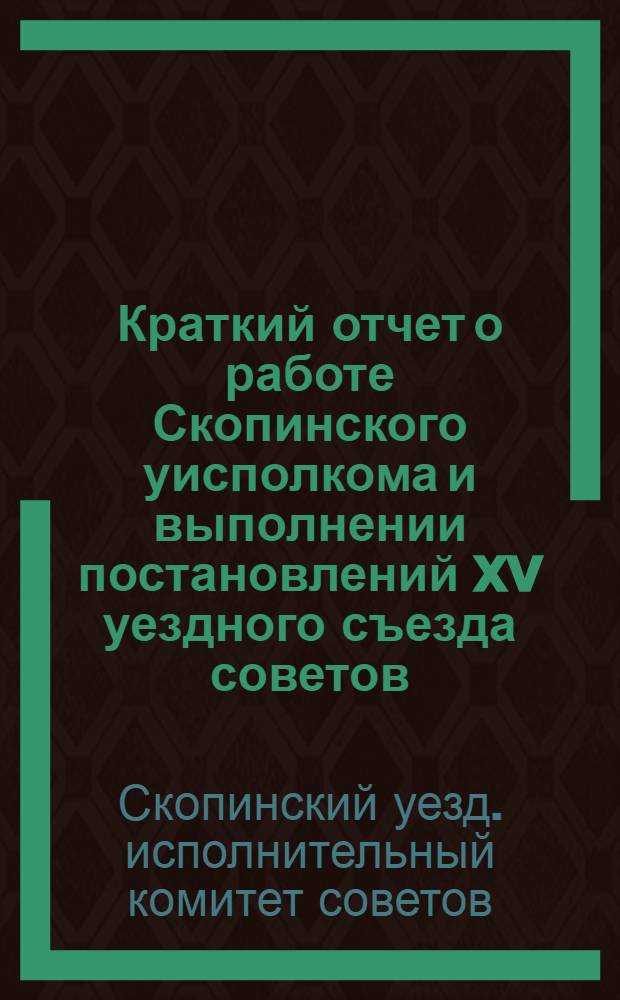 Краткий отчет о работе Скопинского уисполкома и выполнении постановлений XV уездного съезда советов

Скопинский уезд. исполнительный комитет советов